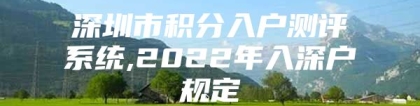 深圳市积分入户测评系统,2022年入深户规定